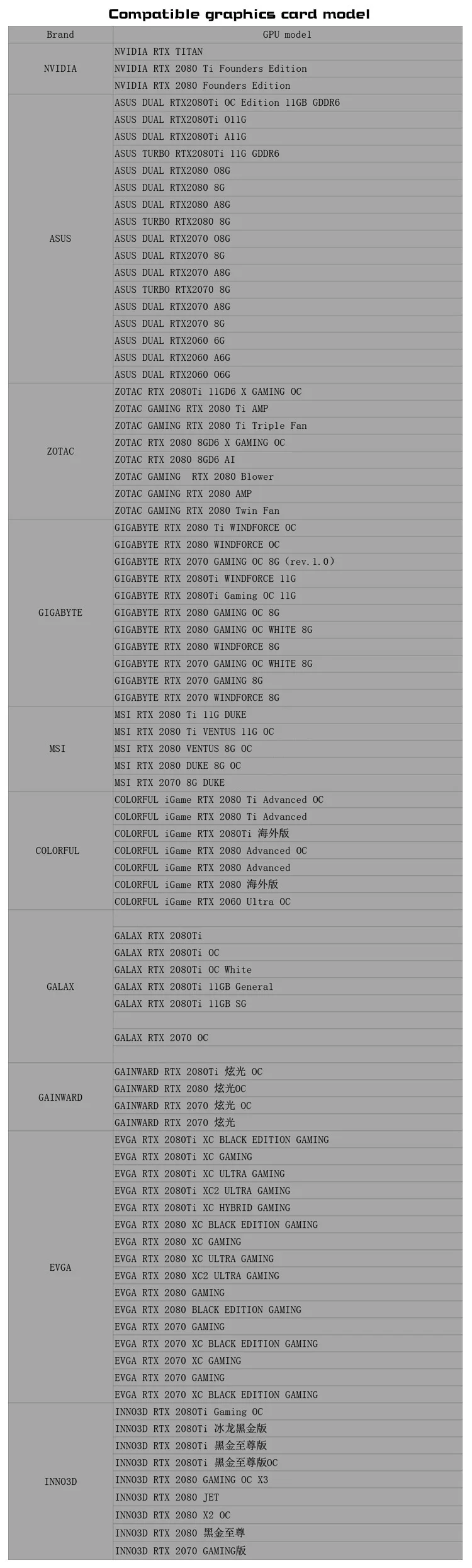 Compatible graphics card model

| Brand | GPU model |
|---|---|
| NVIDIA | NVIDIA RTX TITAN |
| | NVIDIA RTX 2080 Ti Founders Edition |
| | NVIDIA RTX 2080 Founders Edition |
| ASUS | ASUS DUAL RTX2080Ti OC Edition 11GB GDDR6 |
| | ASUS DUAL RTX2080Ti O11G |
| | ASUS DUAL RTX2080Ti A11G |
| | ASUS TURBO RTX2080Ti 11G GDDR6 |
| | ASUS DUAL RTX2080 O8G |
| | ASUS DUAL RTX2080 8G |
| | ASUS DUAL RTX2080 A8G |
| | ASUS TURBO RTX2080 8G |
| | ASUS DUAL RTX2070 O8G |
| | ASUS DUAL RTX2070 8G |
| | ASUS DUAL RTX2070 A8G |
| | ASUS TURBO RTX2070 8G |
| | ASUS DUAL RTX2070 A8G |
| | ASUS DUAL RTX2070 8G |
| | ASUS DUAL RTX2060 6G |
| | ASUS DUAL RTX2060 A6G |
| | ASUS DUAL RTX2060 O6G |
| ZOTAC | ZOTAC RTX 2080Ti 11GD6 X GAMING OC |
| | ZOTAC GAMING RTX 2080 Ti AMP |
| | ZOTAC GAMING RTX 2080 Ti Triple Fan |
| | ZOTAC RTX 2080 8GD6 X GAMING OC |
| | ZOTAC RTX 2080 8GD6 AI |
| | ZOTAC GAMING RTX 2080 Blower |
| | ZOTAC GAMING RTX 2080 AMP |
| | ZOTAC GAMING RTX 2080 Twin Fan |
| GIGABYTE | GIGABYTE RTX 2080 Ti WINDFORCE OC |
| | GIGABYTE RTX 2080 WINDFORCE OC |
| | GIGABYTE RTX 2070 GAMING OC 8G (rev.1.0) |
| | GIGABYTE RTX 2080Ti WINDFORCE 11G |
| | GIGABYTE RTX 2080Ti Gaming OC 11G |
| | GIGABYTE RTX 2080 GAMING OC 8G |
| | GIGABYTE RTX 2080 GAMING OC WHITE 8G |
| | GIGABYTE RTX 2080 WINDFORCE 8G |
| | GIGABYTE RTX 2070 GAMING OC WHITE 8G |
| | GIGABYTE RTX 2070 GAMING 8G |
| | GIGABYTE RTX 2070 WINDFORCE 8G |
| MSI | MSI RTX 2080 Ti 11G DUKE |
| | MSI RTX 2080 Ti VENTUS 11G OC |
| | MSI RTX 2080 VENTUS 8G OC |
| | MSI RTX 2080 DUKE 8G OC |
| | MSI RTX 2070 8G DUKE |
| COLORFUL | COLORFUL iGame RTX 2080 Ti Advanced OC |
| | COLORFUL iGame RTX 2080 Ti Advanced |
| | COLORFUL iGame RTX 2080Ti 海外版 |
| | COLORFUL iGame RTX 2080 Advanced OC |
| | COLORFUL iGame RTX 2080 Advanced |
| | COLORFUL iGame RTX 2080 海外版 |
| | COLORFUL iGame RTX 2060 Ultra OC |
| GALAX | |
| | GALAX RTX 2080Ti |
| | GALAX RTX 2080Ti OC |
| | GALAX RTX 2080Ti OC White |
| | GALAX RTX 2080Ti 11GB General |
| | GALAX RTX 2080Ti 11GB SG |
| | |
| | GALAX RTX 2070 OC |
| | |
| GAINWARD | GAINWARD RTX 2080Ti 炫光 OC |
| | GAINWARD RTX 2080 炫光OC |
| | GAINWARD RTX 2070 炫光 OC |
| | GAINWARD RTX 2070 炫光 |
| EVGA | EVGA RTX 2080Ti XC BLACK EDITION GAMING |
| | EVGA RTX 2080Ti XC GAMING |
| | EVGA RTX 2080Ti XC ULTRA GAMING |
| | EVGA RTX 2080Ti XC2 ULTRA GAMING |
| | EVGA RTX 2080Ti XC HYBRID GAMING |
| | EVGA RTX 2080 XC BLACK EDITION GAMING |
| | EVGA RTX 2080 XC GAMING |
| | EVGA RTX 2080 XC ULTRA GAMING |
| | EVGA RTX 2080 XC2 ULTRA GAMING |
| | EVGA RTX 2080 GAMING |
| | EVGA RTX 2080 BLACK EDITION GAMING |
| | EVGA RTX 2070 GAMING |
| | EVGA RTX 2070 XC BLACK EDITION GAMING |
| | EVGA RTX 2070 XC GAMING |
| | EVGA RTX 2070 GAMING |
| | EVGA RTX 2070 XC BLACK EDITION GAMING |
| INNO3D | INNO3D RTX 2080Ti Gaming OC |
| | INNO3D RTX 2080Ti 冰龙黑金版 |
| | INNO3D RTX 2080Ti 黑金至尊版 |
| | INNO3D RTX 2080Ti 黑金至尊版OC |
| | INNO3D RTX 2080 GAMING OC X3 |
| | INNO3D RTX 2080 JET |
| | INNO3D RTX 2080 X2 OC |
| | INNO3D RTX 2080 黑金至尊 |
| | INNO3D RTX 2070 GAMING版 |